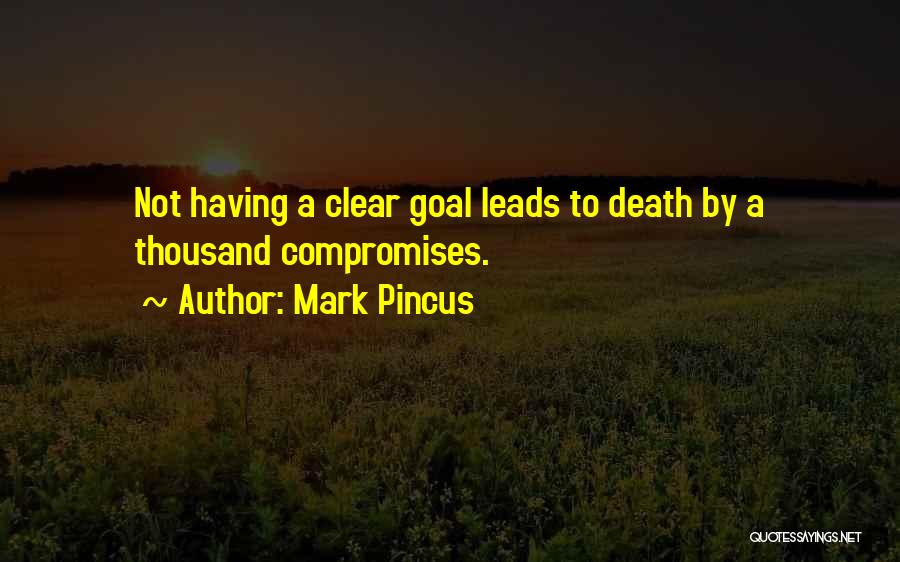 Not having a clear goal leads to death by a thousand compromises.

~ Author: Mark Pincus

QUOTESSAYINGS.NET